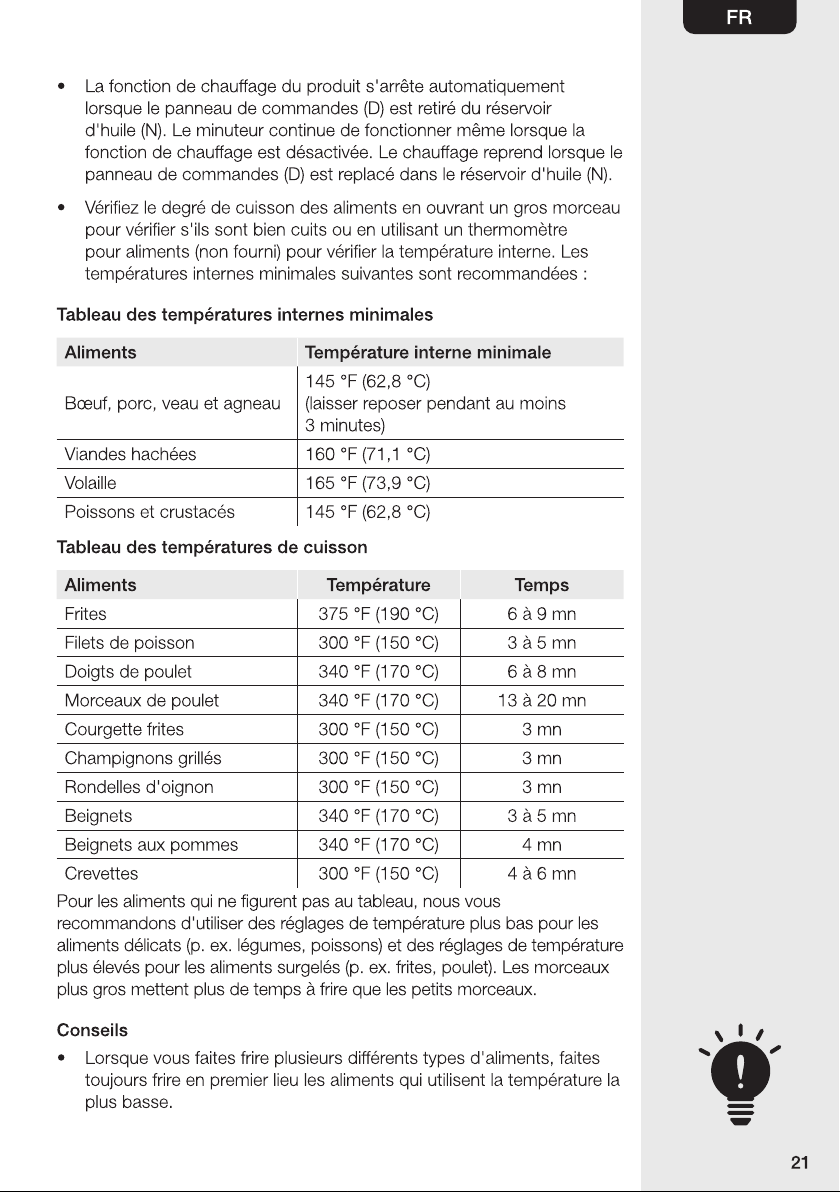 FR

• La fonction de chauffage du produit s'arrête automatiquement lorsque le panneau de commandes (D) est retiré du réservoir d'huile (N). Le minuteur continue de fonctionner même lorsque la fonction de chauffage est désactivée. Le chauffage reprend lorsque le panneau de commandes (D) est replacé dans le réservoir d'huile (N).

• Vérifiez le degré de cuisson des aliments en ouvrant un gros morceau pour vérifier s'ils sont bien cuits ou en utilisant un thermomètre pour aliments (non fourni) pour vérifier la température interne. Les températures internes minimales suivantes sont recommandées :

Tableau des températures internes minimales

| Aliments | Température interne minimale |
|---|---|
| Bœuf, porc, veau et agneau | 145 °F (62,8 °C) (laisser reposer pendant au moins 3 minutes) |
| Viandes hachées | 160 °F (71,1 °C) |
| Volaille | 165 °F (73,9 °C) |
| Poissons et crustacés | 145 °F (62,8 °C) |

Tableau des températures de cuisson

| Aliments | Température | Temps |
|---|---|---|
| Frites | 375 °F (190 °C) | 6 à 9 mn |
| Filets de poisson | 300 °F (150 °C) | 3 à 5 mn |
| Doigts de poulet | 340 °F (170 °C) | 6 à 8 mn |
| Morceaux de poulet | 340 °F (170 °C) | 13 à 20 mn |
| Courgette frites | 300 °F (150 °C) | 3 mn |
| Champignons grillés | 300 °F (150 °C) | 3 mn |
| Rondelles d'oignon | 300 °F (150 °C) | 3 mn |
| Beignets | 340 °F (170 °C) | 3 à 5 mn |
| Beignets aux pommes | 340 °F (170 °C) | 4 mn |
| Crevettes | 300 °F (150 °C) | 4 à 6 mn |

Pour les aliments qui ne figurent pas au tableau, nous vous recommandons d'utiliser des réglages de température plus bas pour les aliments délicats (p. ex. légumes, poissons) et des réglages de température plus élevés pour les aliments surgelés (p. ex. frites, poulet). Les morceaux plus gros mettent plus de temps à frire que les petits morceaux.

Conseils

• Lorsque vous faites frire plusieurs différents types d'aliments, faites toujours frire en premier lieu les aliments qui utilisent la température la plus basse.

21